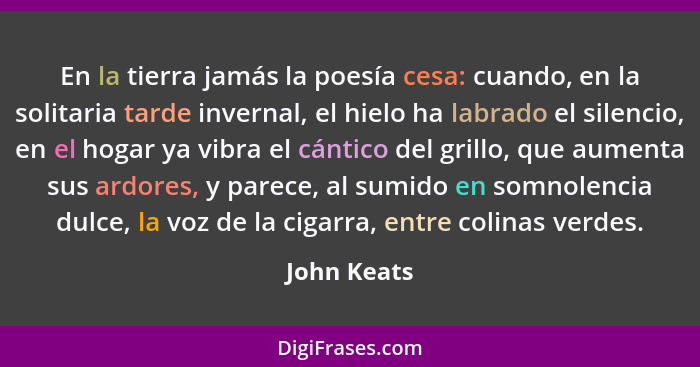 En la tierra jamás la poesía cesa: cuando, en la solitaria tarde invernal, el hielo ha labrado el silencio, en el hogar ya vibra el cántico del grillo, que aumenta sus ardores, y parece, al sumido en somnolencia dulce, la voz de la cigarra, entre colinas verdes.

John Keats

DigiFrases.com